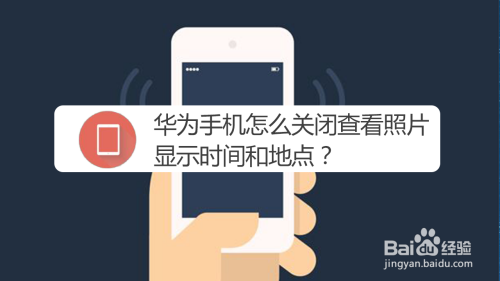 华为手机怎么关闭查看照片显示时间和地点？

Baidu经验
jingyan.baidu.com